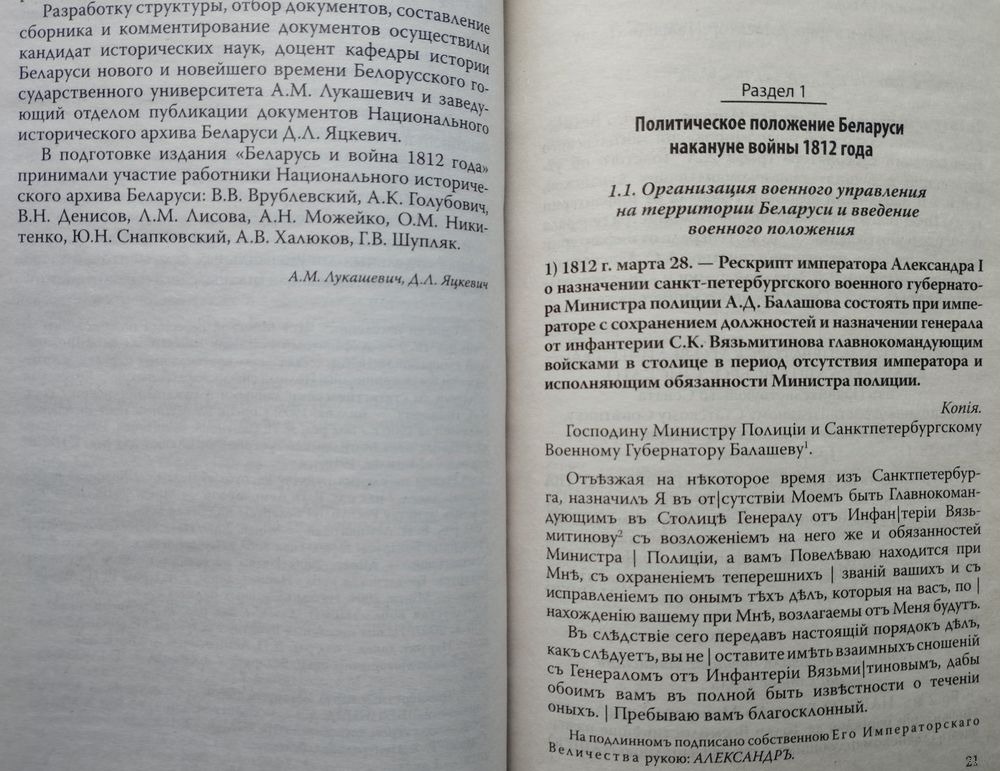 Разработку структуры, отбор документов, составление сборника и комментирование документов осуществили кандидат исторических наук, доцент кафедры истории Беларуси нового и новейшего времени Белорусского государственного университета А.М. Лукашевич и заведующий отделом публикации документов Национального исторического архива Беларуси Д.Л. Яцкевич.

В подготовке издания «Беларусь и война 1812 года» принимали участие работники Национального исторического архива Беларуси: В.В. Врублевский, А.К. Голубович, В.Н. Денисов, Л.М. Лисова, А.Н. Можейко, О.М. Никитенко, Ю.Н. Снапковский, А.В. Халюков, Г.В. Шупляк.

А.М. Лукашевич, Д.Л. Яцкевич

Раздел 1

Политическое положение Беларуси накануне войны 1812 года

1.1. Организация военного управления на территории Беларуси и введение военного положения

1) 1812 г. марта 28. — Рескрипт императора Александра I о назначении санкт-петербургского военного губернатора Министра полиции А.Д. Балашова состоять при императоре с сохранением должностей и назначении генерала от инфантерии С.К. Вязьмитинова главнокомандующим войсками в столице в период отсутствия императора и исполняющим обязанности Министра полиции.

Копія.

Господину Министру Полиции и Санктпетербургскому Военному Губернатору Балашеву$^1$.

Отъѣзжая на нѣкоторое время изъ Санктпетербурга, назначилъ Я въ от|сутствіи Моемъ быть Главнокомандующимъ въ Столицѣ Генералу отъ Инфан|теріи Вязьмитинову$^2$ съ возложеніемъ на него же и обязанностей Министра | Полиціи, а вамъ Повелѣваю находится при Мнѣ, съ охраненіемъ теперешнихъ | званій вашихъ и съ исправленіемъ по онымъ тѣхъ дѣлъ, которыя на васъ, по | нахожденію вашему при Мнѣ, возлагаемы отъ Меня будутъ.

Въ слѣдствіе сего передавъ настоящій порядокъ дѣлъ, какъ слѣдуетъ, вы не | оставите имѣть взаимныхъ сношеній съ Генераломъ отъ Инфантеріи Вязьми|тиновымъ, дабы обоимъ вамъ въ полной быть извѣстности о теченіи оныхъ. | Пребываю вамъ благосклонный.

На подлинномъ подписано собственною Его Императорскаго Величества рукою: АЛЕКСАНДРЪ.

23